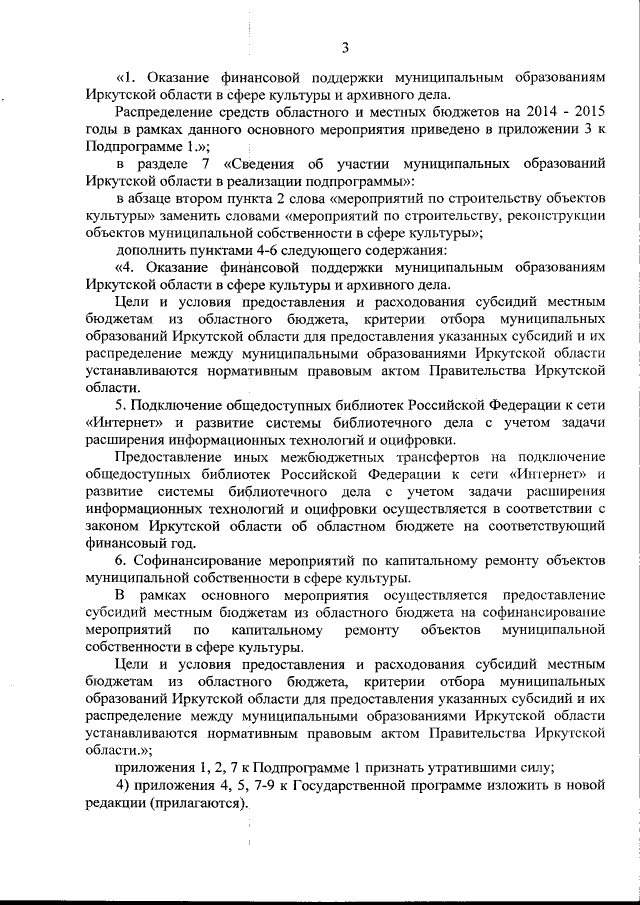 3

«1. Оказание финансовой поддержки муниципальным образованиям Иркутской области в сфере культуры и архивного дела.

Распределение средств областного и местных бюджетов на 2014 - 2015 годы в рамках данного основного мероприятия приведено в приложении 3 к Подпрограмме 1.»;

в разделе 7 «Сведения об участии муниципальных образований Иркутской области в реализации подпрограммы»:

в абзаце втором пункта 2 слова «мероприятий по строительству объектов культуры» заменить словами «мероприятий по строительству, реконструкции объектов муниципальной собственности в сфере культуры»;

дополнить пунктами 4-6 следующего содержания:

«4. Оказание финансовой поддержки муниципальным образованиям Иркутской области в сфере культуры и архивного дела.

Цели и условия предоставления и расходования субсидий местным бюджетам из областного бюджета, критерии отбора муниципальных образований Иркутской области для предоставления указанных субсидий и их распределение между муниципальными образованиями Иркутской области устанавливаются нормативным правовым актом Правительства Иркутской области.

5. Подключение общедоступных библиотек Российской Федерации к сети «Интернет» и развитие системы библиотечного дела с учетом задачи расширения информационных технологий и оцифровки.

Предоставление иных межбюджетных трансфертов на подключение общедоступных библиотек Российской Федерации к сети «Интернет» и развитие системы библиотечного дела с учетом задачи расширения информационных технологий и оцифровки осуществляется в соответствии с законом Иркутской области об областном бюджете на соответствующий финансовый год.

6. Софинансирование мероприятий по капитальному ремонту объектов муниципальной собственности в сфере культуры.

В рамках основного мероприятия осуществляется предоставление субсидий местным бюджетам из областного бюджета на софинансирование мероприятий по капитальному ремонту объектов муниципальной собственности в сфере культуры.

Цели и условия предоставления и расходования субсидий местным бюджетам из областного бюджета, критерии отбора муниципальных образований Иркутской области для предоставления указанных субсидий и их распределение между муниципальными образованиями Иркутской области устанавливаются нормативным правовым актом Правительства Иркутской области.»;

приложения 1, 2, 7 к Подпрограмме 1 признать утратившими силу;

4) приложения 4, 5, 7-9 к Государственной программе изложить в новой редакции (прилагаются).